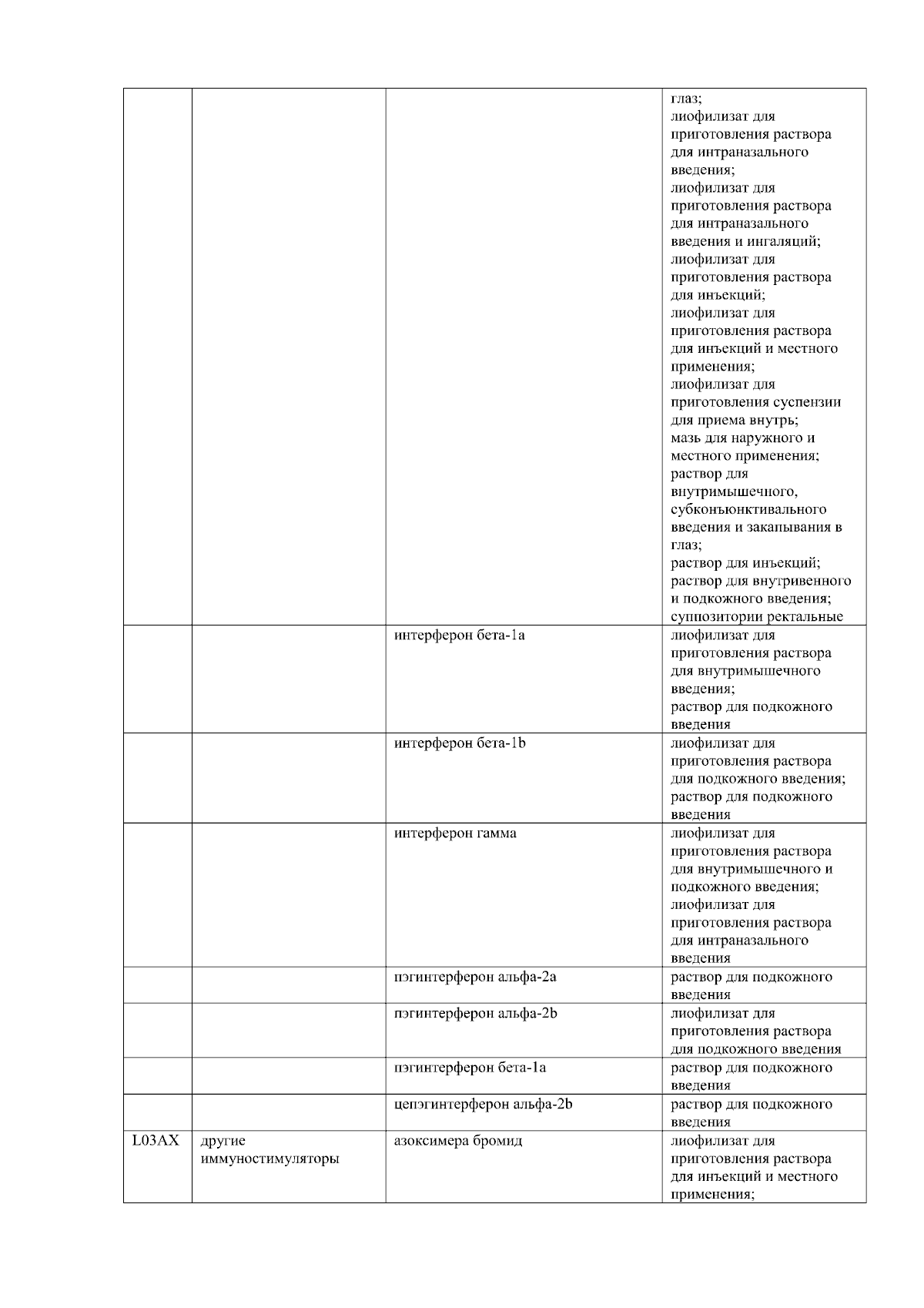 |  |  |  |  |
|---|---|---|---|
|  |  |  | глаз; лиофилизат для приготовления раствора для интраназального введения; лиофилизат для приготовления раствора для интраназального введения и ингаляций; лиофилизат для приготовления раствора для инъекций; лиофилизат для приготовления раствора для инъекций и местного применения; лиофилизат для приготовления суспензии для приема внутрь; мазь для наружного и местного применения; раствор для внутримышечного, субконъюнктивального введения и закапывания в глаз; раствор для инъекций; раствор для внутривенного и подкожного введения; суппозитории ректальные |
|  |  | интерферон бета-1a | лиофилизат для приготовления раствора для внутримышечного введения; раствор для подкожного введения |
|  |  | интерферон бета-1b | лиофилизат для приготовления раствора для подкожного введения; раствор для подкожного введения |
|  |  | интерферон гамма | лиофилизат для приготовления раствора для внутримышечного и подкожного введения; лиофилизат для приготовления раствора для интраназального введения |
|  |  | пэгинтерферон альфа-2a | раствор для подкожного введения |
|  |  | пэгинтерферон альфа-2b | лиофилизат для приготовления раствора для подкожного введения |
|  |  | пэгинтерферон бета-1a | раствор для подкожного введения |
|  |  | цепэгинтерферон альфа-2b | раствор для подкожного введения |
| L03AX | другие иммуностимуляторы | азоксимера бромид | лиофилизат для приготовления раствора для инъекций и местного применения; |